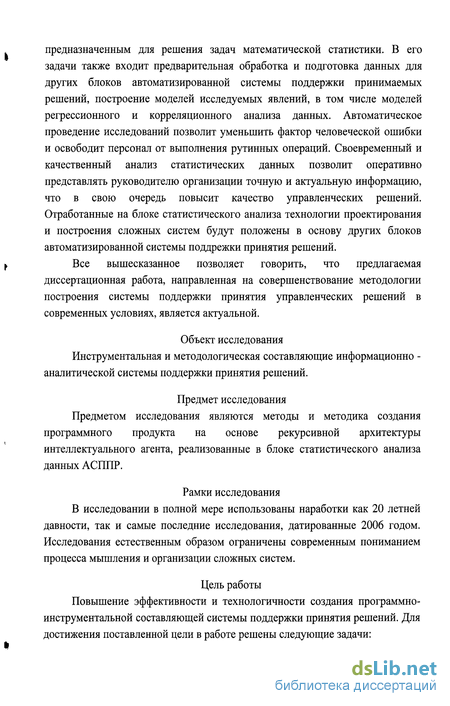 предназначенным для решения задач математической статистики. В его задачи также входит предварительная обработка и подготовка данных для других блоков автоматизированной системы поддержки принимаемых решений, построение моделей исследуемых явлений, в том числе моделей регрессионного и корреляционного анализа данных. Автоматическое проведение исследований позволит уменьшить фактор человеческой ошибки и освободит персонал от выполнения рутинных операций. Своевременный и качественный анализ статистических данных позволит оперативно представлять руководителю организации точную и актуальную информацию, что в свою очередь повысит качество управленческих решений. Отработанные на блоке статистического анализа технологии проектирования и построения сложных систем будут положены в основу других блоков автоматизированной системы поддержки принятия решений.

Все вышесказанное позволяет говорить, что предлагаемая диссертационная работа, направленная на совершенствование методологии построения системы поддержки принятия управленческих решений в современных условиях, является актуальной.

Объект исследования

Инструментальная и методологическая составляющие информационно - аналитической системы поддержки принятия решений.

Предмет исследования

Предметом исследования являются методы и методика создания программного продукта на основе рекурсивной архитектуры интеллектуального агента, реализованные в блоке статистического анализа данных АСППР.

Рамки исследования

В исследовании в полной мере использованы наработки как 20 летней давности, так и самые последние исследования, датированные 2006 годом. Исследования естественным образом ограничены современным пониманием процесса мышления и организации сложных систем.

Цель работы

Повышение эффективности и технологичности создания программно-инструментальной составляющей системы поддержки принятия решений. Для достижения поставленной цели в работе решены следующие задачи:

dsLib.net
библиотека диссертаций